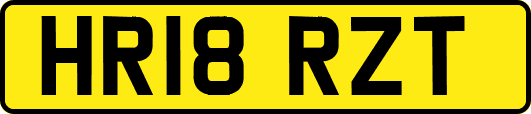 HR18 RZT